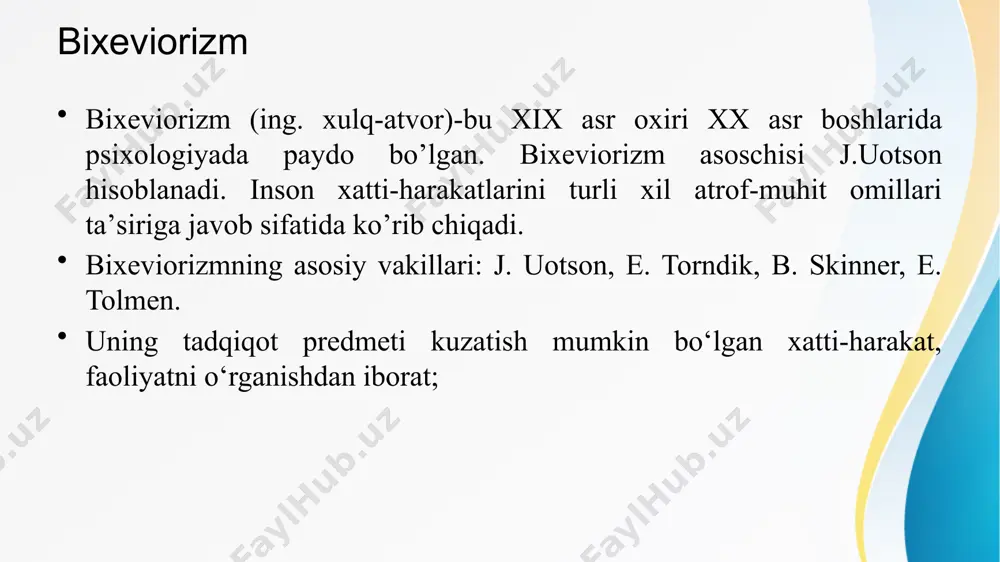 Bixeviorizm

• Bixeviorizm (ing. xulq-atvor)-bu XIX asr oxiri XX asr boshlarida psixologiyada paydo bo’lgan. Bixeviorizm asoschisi J.Uotson hisoblanadi. Inson xatti-harakatlarini turli xil atrof-muhit omillari ta’siriga javob sifatida ko’rib chiqadi.

• Bixeviorizmning asosiy vakillari: J. Uotson, E. Torndik, B. Skinner, E. Tolmen.

• Uning tadqiqot predmeti kuzatish mumkin bo‘lgan xatti-harakat, faoliyatni o‘rganishdan iborat;

FaylHub.uz FaylHub.uz FaylHub.uz FaylHub.uz FaylHub.uz FaylHub.uz